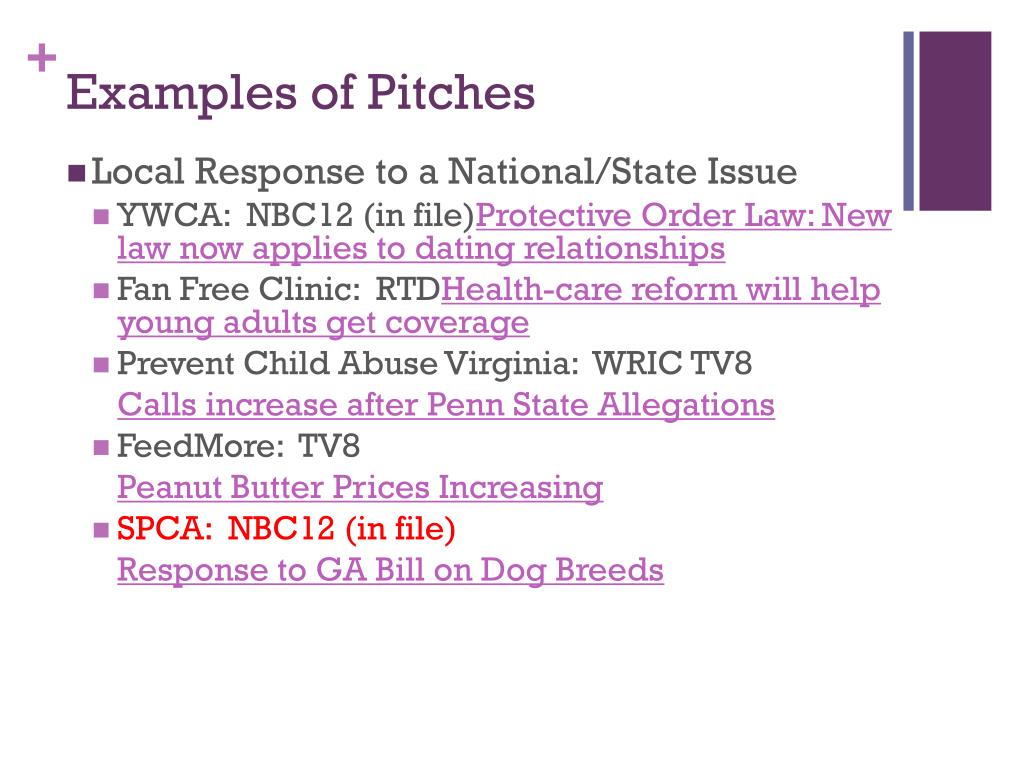 +
Examples of Pitches

Local Response to a National/State Issue

YWCA: NBC12 (in file)Protective Order Law: New law now applies to dating relationships

Fan Free Clinic: RTDHealth-care reform will help young adults get coverage

Prevent Child Abuse Virginia: WRIC TV8
Calls increase after Penn State Allegations

FeedMore: TV8
Peanut Butter Prices Increasing

SPCA: NBC12 (in file)
Response to GA Bill on Dog Breeds